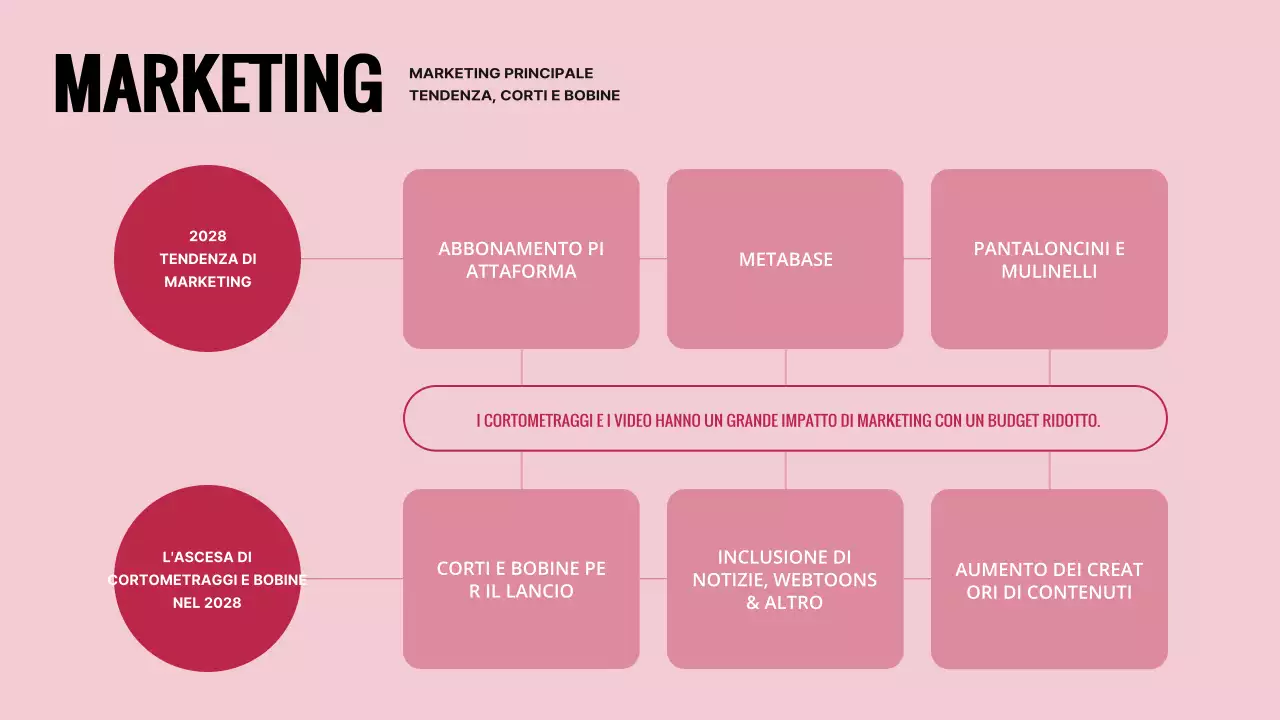 MARKETING

MARKETING PRINCIPALE
TENDENZA, CORTI E BOBINE

2028
TENDENZA DI
MARKETING

ABBONAMENTO PI ATTAFORMA

METABASE

PANTALONCINI E MULINELLI

I CORTOMETRAGGI E I VIDEO HANNO UN GRANDE IMPATTO DI MARKETING CON UN BUDGET RIDOTTO.

L'ASCESA DI CORTOMETRAGGI E BOBINE NEL 2028

CORTI E BOBINE PE R IL LANCIO

INCLUSIONE DI NOTIZIE, WEBTOONS & ALTRO

AUMENTO DEI CREAT ORI DI CONTENUTI